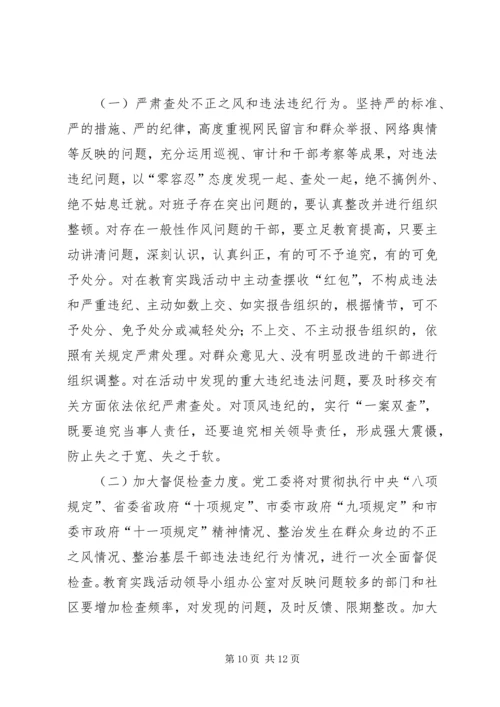 （一）严肃查处不正之风和违法违纪行为。坚持严的标准、严的措施、严的纪律，高度重视网民留言和群众举报、网络舆情等反映的问题，充分运用巡视、审计和干部考察等成果，对违法违纪问题，以“零容忍”态度发现一起、查处一起，绝不搞例外、绝不姑息迁就。对班子存在突出问题的，要认真整改并进行组织整顿。对存在一般性作风问题的干部，要立足教育提高，只要主动讲清问题，深刻认识，认真纠正，有的可不予追究，有的可免予处分。对在教育实践活动中主动查摆收“红包”，不构成违法和严重违纪、主动如数上交、如实报告组织的，根据情节，可不予处分、免予处分或减轻处分；不上交、不主动报告组织的，依照有关规定严肃处理。对群众意见大、没有明显改进的干部进行组织调整。对在活动中发现的重大违纪违法问题，要及时移交有关方面依法依纪严肃查处。对顶风违纪的，实行“一案双查”，既要追究当事人责任，还要追究相关领导责任，形成强大震慑，防止失之于宽、失之于软。

（二）加大督促检查力度。党工委将对贯彻执行中央“八项规定”、省委省政府“十项规定”、市委市政府“九项规定”和市委市政府“十一项规定”精神情况、整治发生在群众身边的不正之风情况、整治基层干部违法违纪行为情况，进行一次全面督促检查。教育实践活动领导小组办公室对反映问题较多的部门和社区要增加检查频率，对发现的问题，及时反馈、限期整改。加大

第 10 页 共 12 页